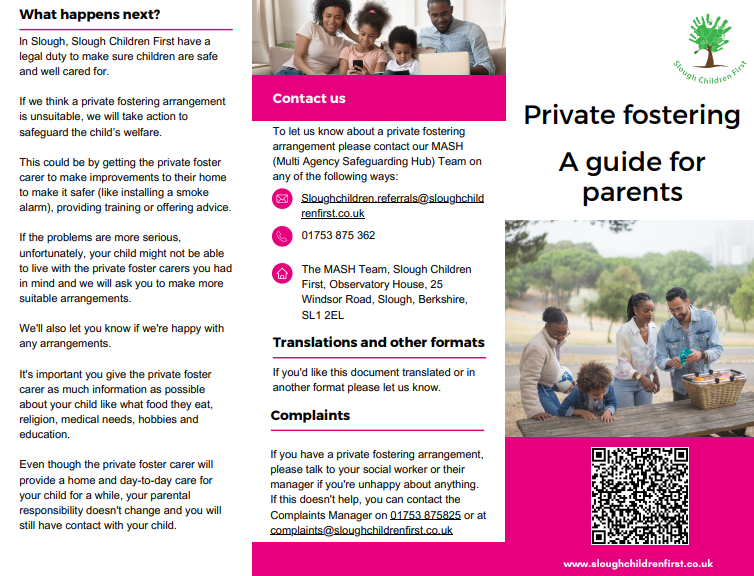 What happens next?

In Slough, Slough Children First have a legal duty to make sure children are safe and well cared for.

If we think a private fostering arrangement is unsuitable, we will take action to safeguard the child's welfare.

This could be by getting the private foster carer to make improvements to their home to make it safer (like installing a smoke alarm), providing training or offering advice.

If the problems are more serious, unfortunately, your child might not be able to live with the private foster carers you had in mind and we will ask you to make more suitable arrangements.

We'll also let you know if we're happy with any arrangements.

It's important you give the private foster carer as much information as possible about your child like what food they eat, religion, medical needs, hobbies and education.

Even though the private foster carer will provide a home and day-to-day care for your child for a while, your parental responsibility doesn't change and you will still have contact with your child.

Contact us

To let us know about a private fostering arrangement please contact our MASH (Multi Agency Safeguarding Hub) Team on any of the following ways:

Sloughchildren.referrals@sloughchildrenfirst.co.uk

01753 875 362

The MASH Team, Slough Children First, Observatory House, 25 Windsor Road, Slough, Berkshire, SL1 2EL

Translations and other formats

If you'd like this document translated or in another format please let us know.

Complaints

If you have a private fostering arrangement, please talk to your social worker or their manager if you're unhappy about anything. If this doesn't help, you can contact the Complaints Manager on 01753 875825 or at complaints@sloughchildrenfirst.co.uk

Slough Children First

Private fostering

A guide for parents

www.sloughchildrenfirst.co.uk